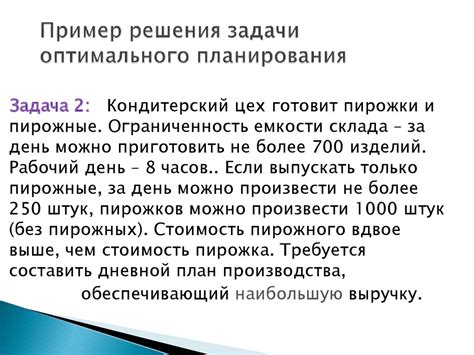 Пример решения задачи оптимального планирования

Задача 2: Кондитерский цех готовит пирожки и пирожные. Ограниченность емкости склада – за день можно приготовить не более 700 изделий. Рабочий день – 8 часов.. Если выпускать только пирожные, за день можно произвести не более 250 штук, пирожков можно произвести 1000 штук (без пирожных). Стоимость пирожного вдвое выше, чем стоимость пирожка. Требуется составить дневной план производства, обеспечивающий наибольшую выручку.